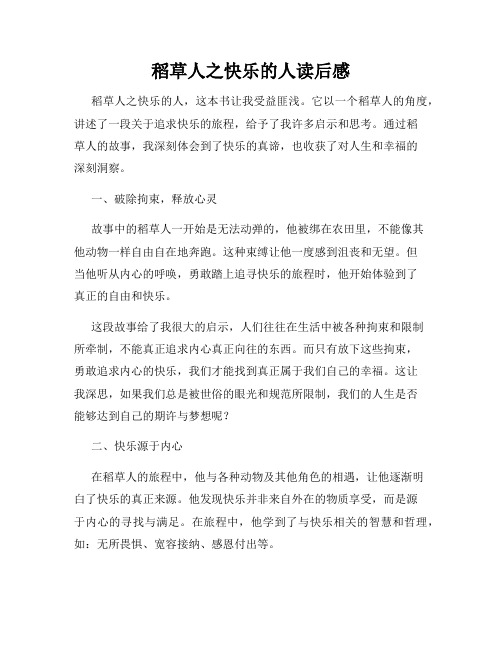 稻草人之快乐的人读后感

稻草人之快乐的人，这本书让我受益匪浅。它以一个稻草人的角度，讲述了一段关于追求快乐的旅程，给予了我许多启示和思考。通过稻草人的故事，我深刻体会到了快乐的真谛，也收获了对人生和幸福的深刻洞察。

一、破除拘束，释放心灵

故事中的稻草人一开始是无法动弹的，他被绑在农田里，不能像其他动物一样自由自在地奔跑。这种束缚让他一度感到沮丧和无望。但当他听从内心的呼唤，勇敢踏上追寻快乐的旅程时，他开始体验到了真正的自由和快乐。

这段故事给了我很大的启示，人们往往在生活中被各种拘束和限制所牵制，不能真正追求内心真正向往的东西。而只有放下这些拘束，勇敢追求内心的快乐，我们才能找到真正属于我们自己的幸福。这让我深思，如果我们总是被世俗的眼光和规范所限制，我们的人生是否能够达到自己的期许与梦想呢？

二、快乐源于内心

在稻草人的旅程中，他与各种动物及其他角色的相遇，让他逐渐明白了快乐的真正来源。他发现快乐并非来自外在的物质享受，而是源于内心的寻找与满足。在旅程中，他学到了与快乐相关的智慧和哲理，如：无所畏惧、宽容接纳、感恩付出等。